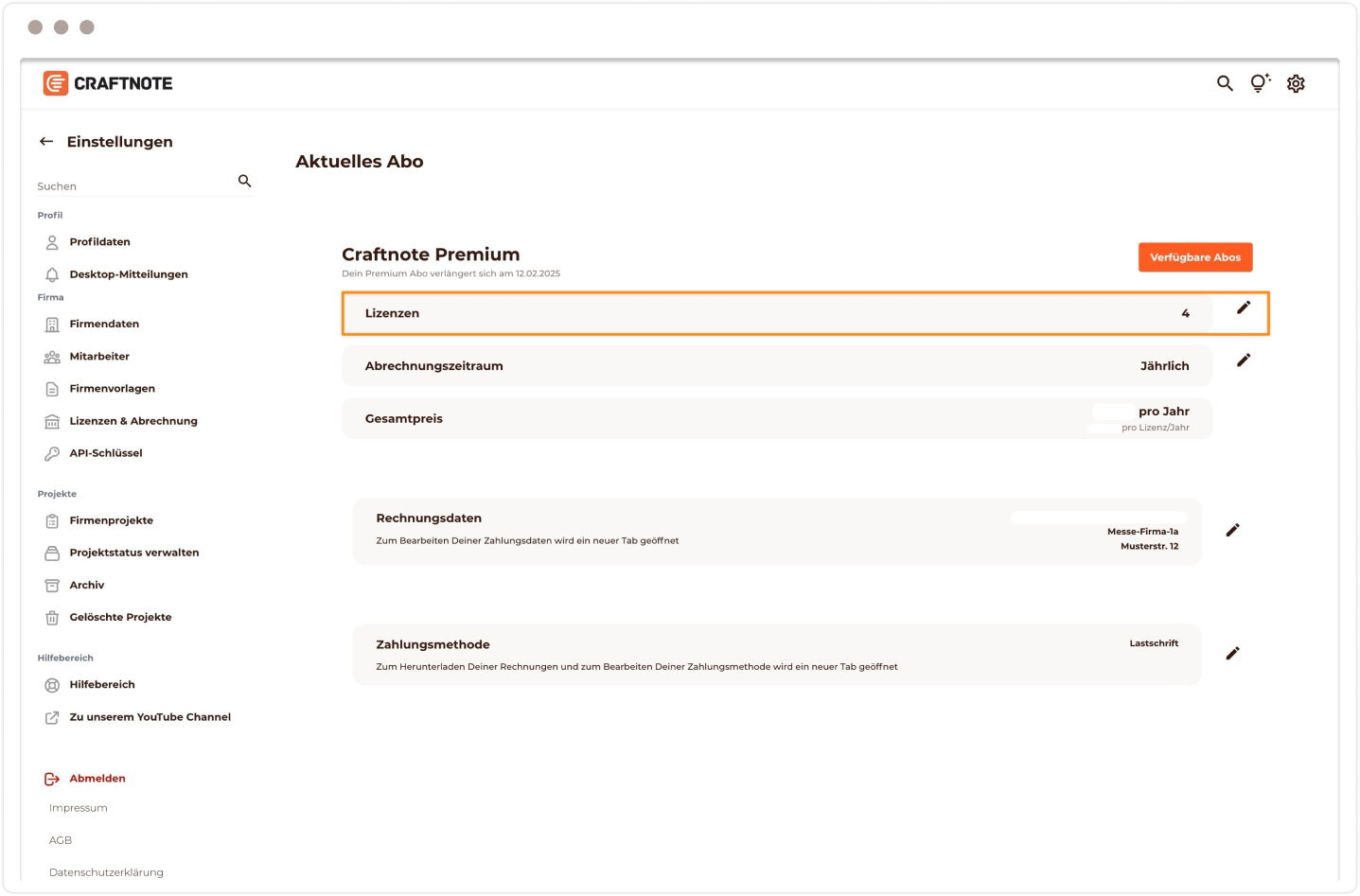 CRAFTNOTE

Einstellungen

Suchen

Profil

Profildaten

Desktop-Mitteilungen

Firma

Firmendaten

Mitarbeiter

Firmenvorlagen

Lizenzen & Abrechnung

API-Schlüssel

Projekte

Firmenprojekte

Projektstatus verwalten

Archiv

Gelöschte Projekte

Hilfebereich

Hilfebereich

Zu unserem YouTube Channel

Abmelden

Impressum

AGB

Datenschutzerklärung

Aktuelles Abo

Craftnote Premium

Dein Premium Abo verlängert sich am 12.02.2025

Verfügbare Abos

Lizenzen 4

Abrechnungszeitraum Jährlich

Gesamtpreis pro Jahr
pro Lizenz/Jahr

Rechnungsdaten
Zum Bearbeiten Deiner Zahlungsdaten wird ein neuer Tab geöffnet
Messe-Firma-1a
Musterstr. 12

Zahlungsmethode
Zum Herunterladen Deiner Rechnungen und zum Bearbeiten Deiner Zahlungsmethode wird ein neuer Tab geöffnet
Lastschrift